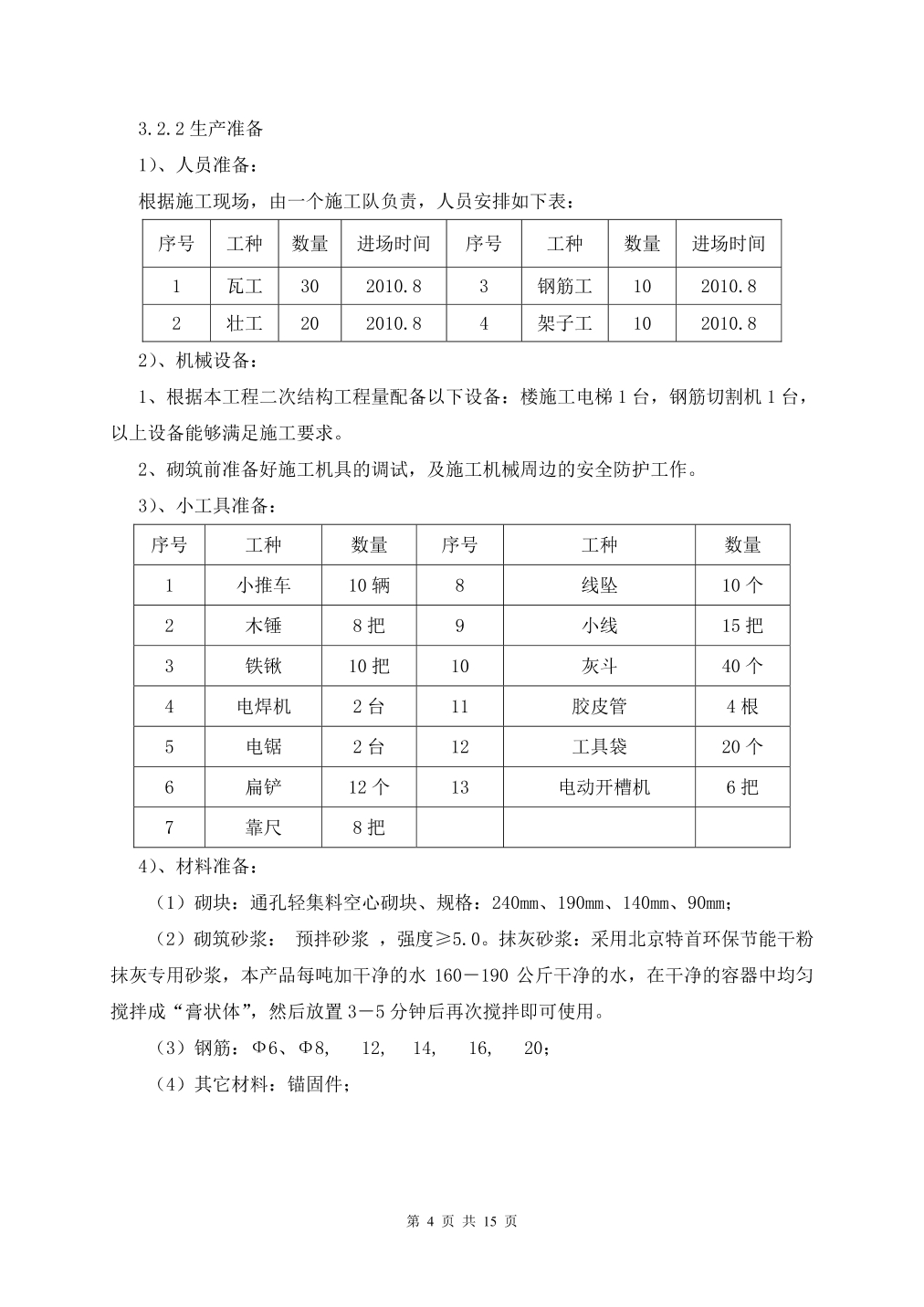 3.2.2 生产准备

1）、人员准备：

根据施工现场，由一个施工队负责，人员安排如下表：

| 序号 | 工种 | 数量 | 进场时间 | 序号 | 工种 | 数量 | 进场时间 |
|---|---|---|---|---|---|---|---|
| 1 | 瓦工 | 30 | 2010.8 | 3 | 钢筋工 | 10 | 2010.8 |
| 2 | 壮工 | 20 | 2010.8 | 4 | 架子工 | 10 | 2010.8 |

2）、机械设备：

1、根据本工程二次结构工程量配备以下设备：楼施工电梯 1 台，钢筋切割机 1 台，以上设备能够满足施工要求。

2、砌筑前准备好施工机具的调试，及施工机械周边的安全防护工作。

3）、小工具准备：

| 序号 | 工种 | 数量 | 序号 | 工种 | 数量 |
|---|---|---|---|---|---|
| 1 | 小推车 | 10 辆 | 8 | 线坠 | 10 个 |
| 2 | 木锤 | 8 把 | 9 | 小线 | 15 把 |
| 3 | 铁锹 | 10 把 | 10 | 灰斗 | 40 个 |
| 4 | 电焊机 | 2 台 | 11 | 胶皮管 | 4 根 |
| 5 | 电锯 | 2 台 | 12 | 工具袋 | 20 个 |
| 6 | 扁铲 | 12 个 | 13 | 电动开槽机 | 6 把 |
| 7 | 靠尺 | 8 把 | | | |

4）、材料准备：

（1）砌块：通孔轻集料空心砌块、规格：240mm、190mm、140mm、90mm；

（2）砌筑砂浆： 预拌砂浆 ，强度≥5.0。抹灰砂浆：采用北京特首环保节能干粉抹灰专用砂浆，本产品每吨加干净的水 160－190 公斤干净的水，在干净的容器中均匀搅拌成“膏状体”，然后放置 3－5 分钟后再次搅拌即可使用。

（3）钢筋：Φ6、Φ8, 12, 14, 16, 20；

（4）其它材料：锚固件；

第 4 页 共 15 页